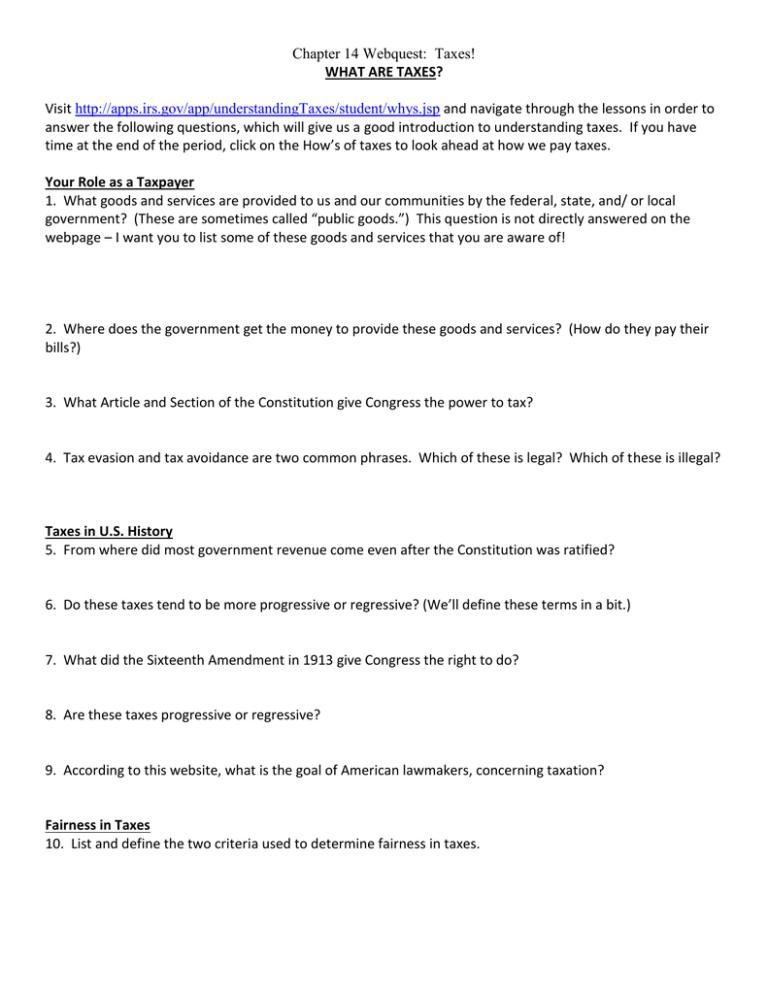 Chapter 14 Webquest: Taxes!
WHAT ARE TAXES?

Visit http://apps.irs.gov/app/understandingTaxes/student/whys.jsp and navigate through the lessons in order to answer the following questions, which will give us a good introduction to understanding taxes. If you have time at the end of the period, click on the How's of taxes to look ahead at how we pay taxes.

Your Role as a Taxpayer
1. What goods and services are provided to us and our communities by the federal, state, and/ or local government? (These are sometimes called "public goods.") This question is not directly answered on the webpage – I want you to list some of these goods and services that you are aware of!

2. Where does the government get the money to provide these goods and services? (How do they pay their bills?)

3. What Article and Section of the Constitution give Congress the power to tax?

4. Tax evasion and tax avoidance are two common phrases. Which of these is legal? Which of these is illegal?

Taxes in U.S. History
5. From where did most government revenue come even after the Constitution was ratified?

6. Do these taxes tend to be more progressive or regressive? (We'll define these terms in a bit.)

7. What did the Sixteenth Amendment in 1913 give Congress the right to do?

8. Are these taxes progressive or regressive?

9. According to this website, what is the goal of American lawmakers, concerning taxation?

Fairness in Taxes
10. List and define the two criteria used to determine fairness in taxes.